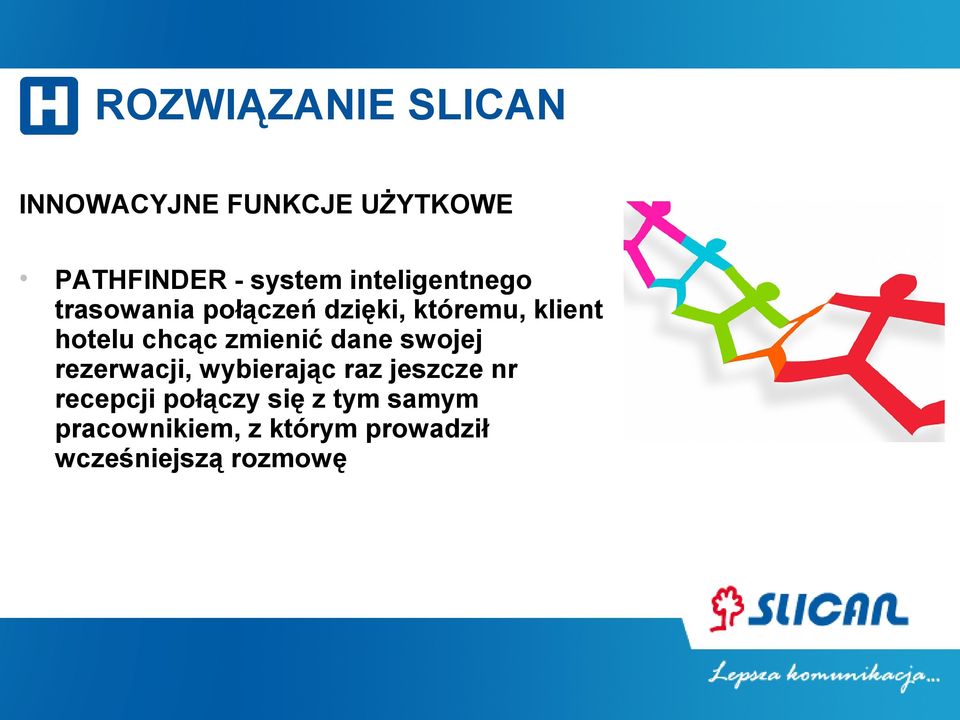 H ROZWIĄZANIE SLICAN

INNOWACYJNE FUNKCJE UŻYTKOWE

• PATHFINDER - system inteligentnego trasowania połączeń dzięki, któremu, klient hotelu chcąc zmienić dane swojej rezerwacji, wybierając raz jeszcze nr recepcji połączy się z tym samym pracownikiem, z którym prowadził wcześniejszą rozmowę

SLICAN

Lepsza komunikacja...